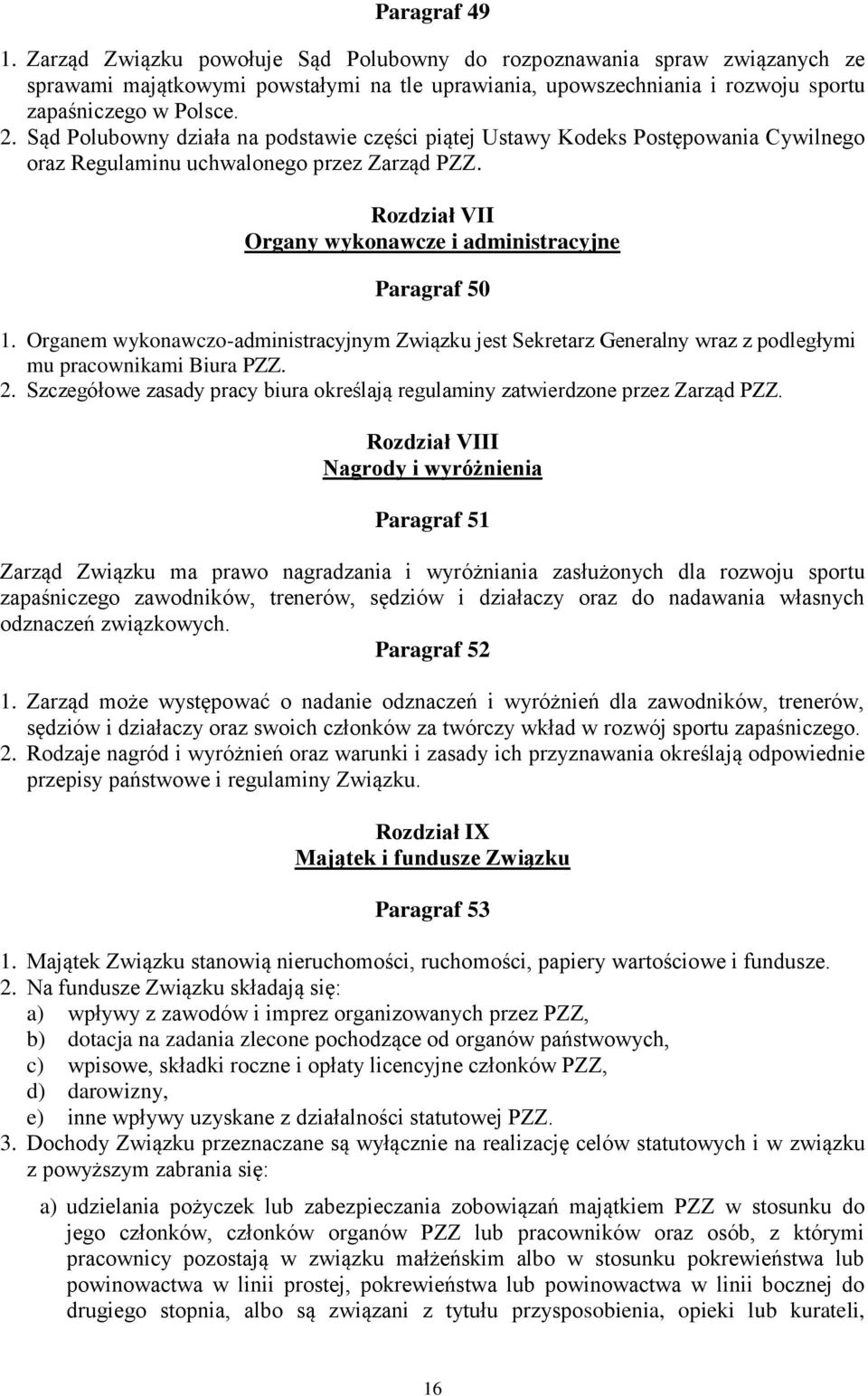 Paragraf 49

1. Zarząd Związku powołuje Sąd Polubowny do rozpoznawania spraw związanych ze sprawami majątkowymi powstałymi na tle uprawiania, upowszechniania i rozwoju sportu zapaśniczego w Polsce.
2. Sąd Polubowny działa na podstawie części piątej Ustawy Kodeks Postępowania Cywilnego oraz Regulaminu uchwalonego przez Zarząd PZZ.

Rozdział VII
Organy wykonawcze i administracyjne

Paragraf 50

1. Organem wykonawczo-administracyjnym Związku jest Sekretarz Generalny wraz z podległymi mu pracownikami Biura PZZ.
2. Szczegółowe zasady pracy biura określają regulaminy zatwierdzone przez Zarząd PZZ.

Rozdział VIII
Nagrody i wyróżnienia

Paragraf 51

Zarząd Związku ma prawo nagradzania i wyróżniania zasłużonych dla rozwoju sportu zapaśniczego zawodników, trenerów, sędziów i działaczy oraz do nadawania własnych odznaczeń związkowych.

Paragraf 52

1. Zarząd może występować o nadanie odznaczeń i wyróżnień dla zawodników, trenerów, sędziów i działaczy oraz swoich członków za twórczy wkład w rozwój sportu zapaśniczego.
2. Rodzaje nagród i wyróżnień oraz warunki i zasady ich przyznawania określają odpowiednie przepisy państwowe i regulaminy Związku.

Rozdział IX
Majątek i fundusze Związku

Paragraf 53

1. Majątek Związku stanowią nieruchomości, ruchomości, papiery wartościowe i fundusze.
2. Na fundusze Związku składają się:
a) wpływy z zawodów i imprez organizowanych przez PZZ,
b) dotacja na zadania zlecone pochodzące od organów państwowych,
c) wpisowe, składki roczne i opłaty licencyjne członków PZZ,
d) darowizny,
e) inne wpływy uzyskane z działalności statutowej PZZ.
3. Dochody Związku przeznaczane są wyłącznie na realizację celów statutowych i w związku z powyższym zabrania się:
a) udzielania pożyczek lub zabezpieczania zobowiązań majątkiem PZZ w stosunku do jego członków, członków organów PZZ lub pracowników oraz osób, z którymi pracownicy pozostają w związku małżeńskim albo w stosunku pokrewieństwa lub powinowactwa w linii prostej, pokrewieństwa lub powinowactwa w linii bocznej do drugiego stopnia, albo są związani z tytułu przysposobienia, opieki lub kurateli,

16